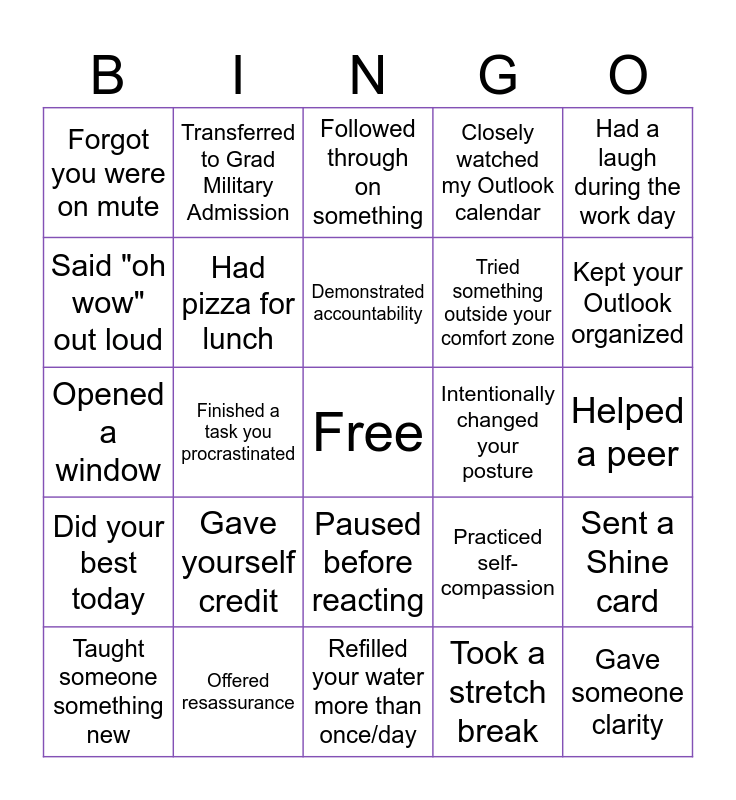 | B | I | N | G | O |
|---|---|---|---|---|
| Forgot you were on mute | Transferred to Grad Military Admission | Followed through on something | Closely watched my Outlook calendar | Had a laugh during the work day |
| Said "oh wow" out loud | Had pizza for lunch | Demonstrated accountability | Tried something outside your comfort zone | Kept your Outlook organized |
| Opened a window | Finished a task you procrastinated | Free | Intentionally changed your posture | Helped a peer |
| Did your best today | Gave yourself credit | Paused before reacting | Practiced self-compassion | Sent a Shine card |
| Taught someone something new | Offered resassurance | Refilled your water more than once/day | Took a stretch break | Gave someone clarity |